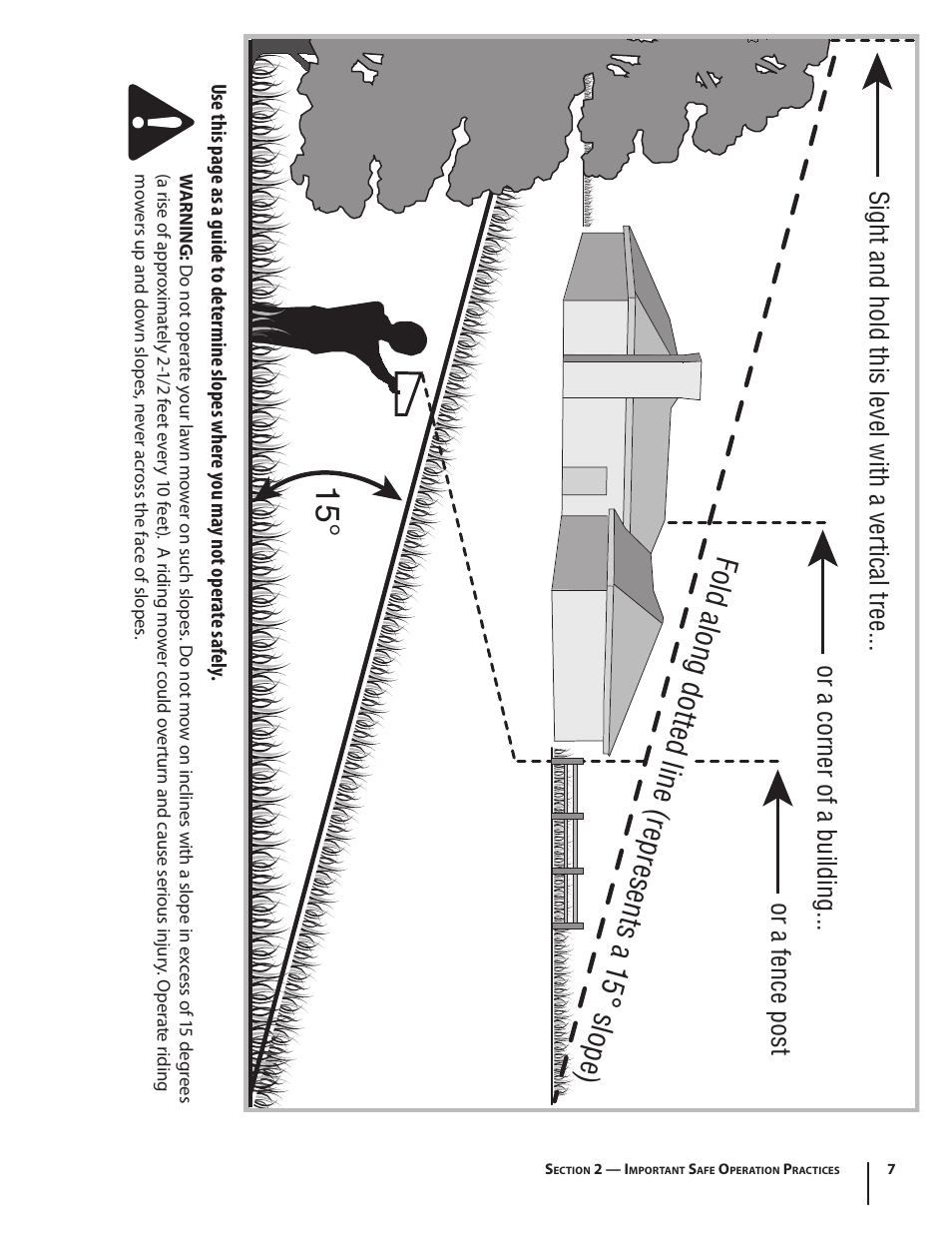 Sight and hold this level with a vertical tree...

or a corner of a building...

or a fence post

Fold along dotted line (represents a 15° slope)

15°

Use this page as a guide to determine slopes where you may not operate safely.

WARNING: Do not operate your lawn mower on such slopes. Do not mow on inclines with a slope in excess of 15 degrees (a rise of approximately 2-1/2 feet every 10 feet). A riding mower could overturn and cause serious injury. Operate riding mowers up and down slopes, never across the face of slopes.

Section 2 — Important Safe Operation Practices

7